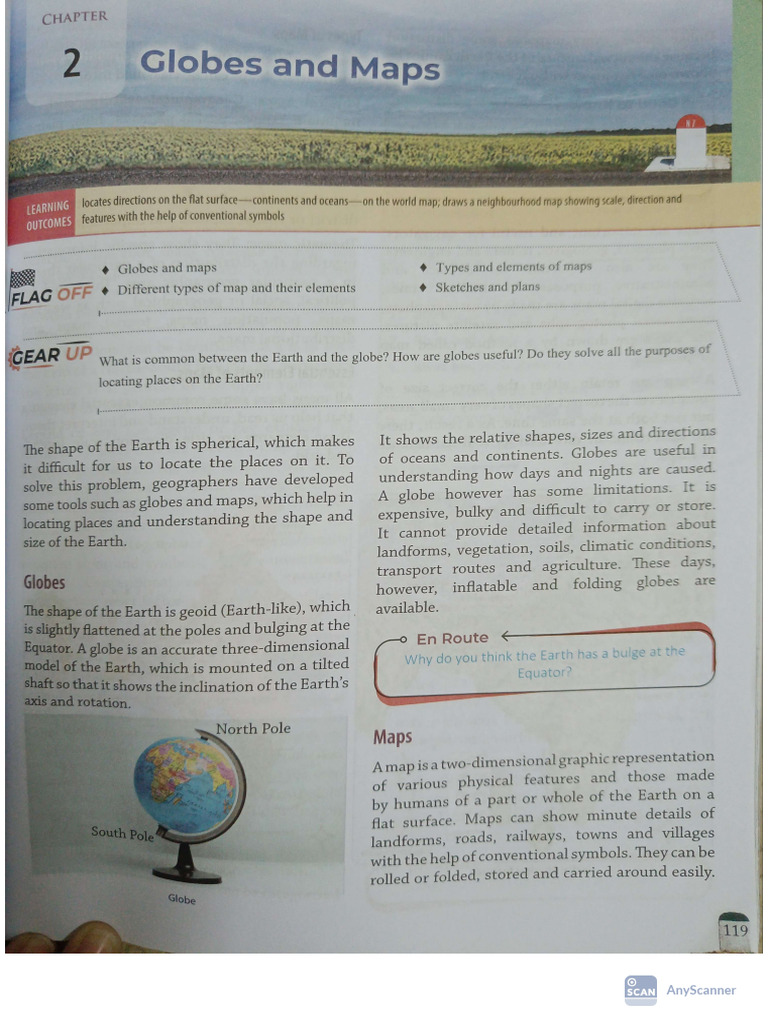 CHAPTER

2 Globes and Maps

LEARNING OUTCOMES locates directions on the flat surface—continents and oceans—on the world map; draws a neighbourhood map showing scale, direction and features with the help of conventional symbols

FLAG OFF
♦ Globes and maps
♦ Different types of map and their elements
♦ Types and elements of maps
♦ Sketches and plans

GEAR UP What is common between the Earth and the globe? How are globes useful? Do they solve all the purposes of locating places on the Earth?

The shape of the Earth is spherical, which makes it difficult for us to locate the places on it. To solve this problem, geographers have developed some tools such as globes and maps, which help in locating places and understanding the shape and size of the Earth.

Globes

The shape of the Earth is geoid (Earth-like), which is slightly flattened at the poles and bulging at the Equator. A globe is an accurate three-dimensional model of the Earth, which is mounted on a tilted shaft so that it shows the inclination of the Earth's axis and rotation.

North Pole

South Pole

Globe

It shows the relative shapes, sizes and directions of oceans and continents. Globes are useful in understanding how days and nights are caused. A globe however has some limitations. It is expensive, bulky and difficult to carry or store. It cannot provide detailed information about landforms, vegetation, soils, climatic conditions, transport routes and agriculture. These days, however, inflatable and folding globes are available.

En Route
Why do you think the Earth has a bulge at the Equator?

Maps

A map is a two-dimensional graphic representation of various physical features and those made by humans of a part or whole of the Earth on a flat surface. Maps can show minute details of landforms, roads, railways, towns and villages with the help of conventional symbols. They can be rolled or folded, stored and carried around easily.

119

SCAN AnyScanner